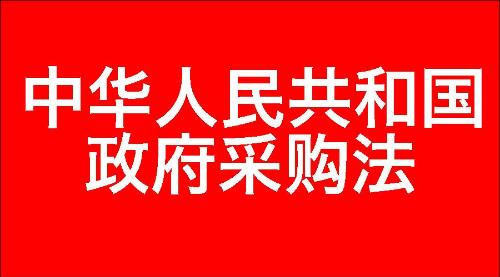 中华人民共和国
政府采购法